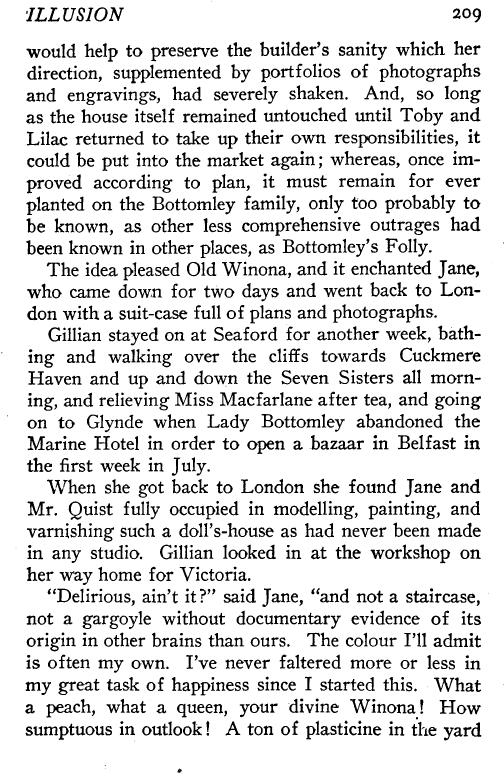 ILLUSION 209

would help to preserve the builder's sanity which her direction, supplemented by portfolios of photographs and engravings, had severely shaken. And, so long as the house itself remained untouched until Toby and Lilac returned to take up their own responsibilities, it could be put into the market again; whereas, once improved according to plan, it must remain for ever planted on the Bottomley family, only too probably to be known, as other less comprehensive outrages had been known in other places, as Bottomley's Folly.

The idea pleased Old Winona, and it enchanted Jane, who came down for two days and went back to London with a suit-case full of plans and photographs.

Gillian stayed on at Seaford for another week, bathing and walking over the cliffs towards Cuckmere Haven and up and down the Seven Sisters all morning, and relieving Miss Macfarlane after tea, and going on to Glynde when Lady Bottomley abandoned the Marine Hotel in order to open a bazaar in Belfast in the first week in July.

When she got back to London she found Jane and Mr. Quist fully occupied in modelling, painting, and varnishing such a doll's-house as had never been made in any studio. Gillian looked in at the workshop on her way home for Victoria.

"Delirious, ain't it?" said Jane, "and not a staircase, not a gargoyle without documentary evidence of its origin in other brains than ours. The colour I'll admit is often my own. I've never faltered more or less in my great task of happiness since I started this. What a peach, what a queen, your divine Winona! How sumptuous in outlook! A ton of plasticine in the yard